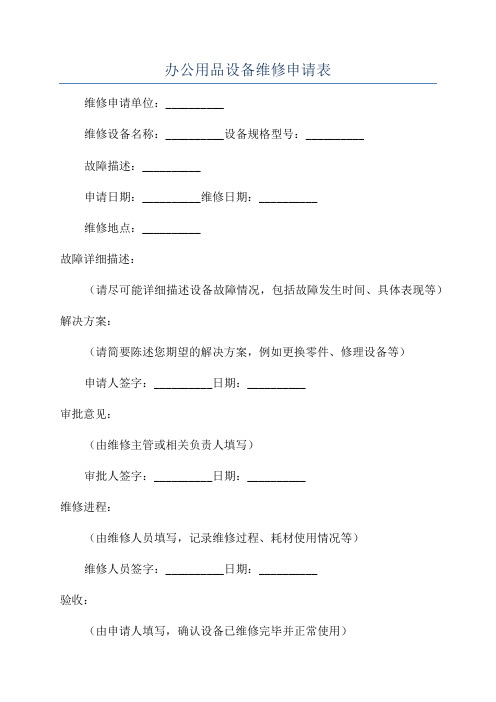 办公用品设备维修申请表

维修申请单位：__________

维修设备名称：__________设备规格型号：__________

故障描述：__________

申请日期：__________维修日期：__________

维修地点：__________

故障详细描述：

（请尽可能详细描述设备故障情况，包括故障发生时间、具体表现等）

解决方案：

（请简要陈述您期望的解决方案，例如更换零件、修理设备等）

申请人签字：__________日期：__________

审批意见：

（由维修主管或相关负责人填写）

审批人签字：__________日期：__________

维修进程：

（由维修人员填写，记录维修过程、耗材使用情况等）

维修人员签字：__________日期：__________

验收：

（由申请人填写，确认设备已维修完毕并正常使用）